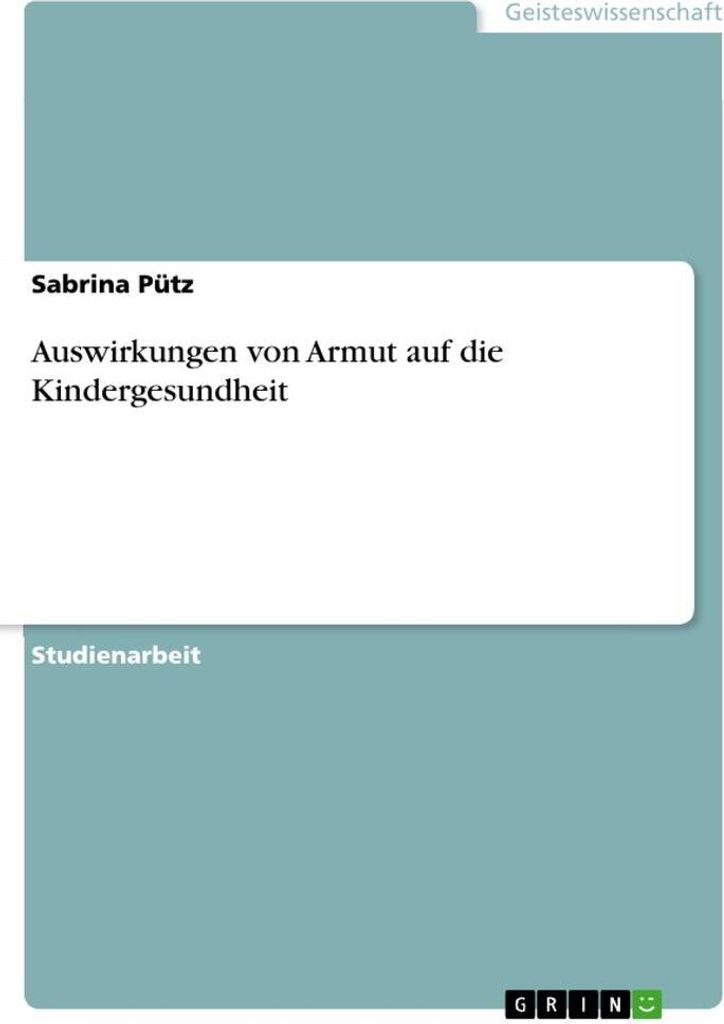 Geisteswissenschaft

Sabrina Pütz

Auswirkungen von Armut auf die Kindergesundheit

Studienarbeit

GRIN